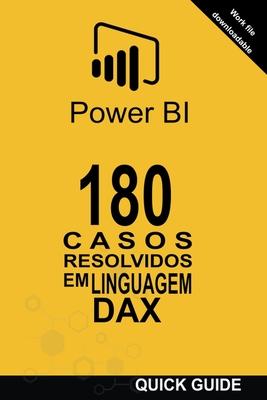 Work file downloadable

Power BI

180
CASOS
RESOLVIDOS
EM LINGUAGEM
DAX

QUICK GUIDE